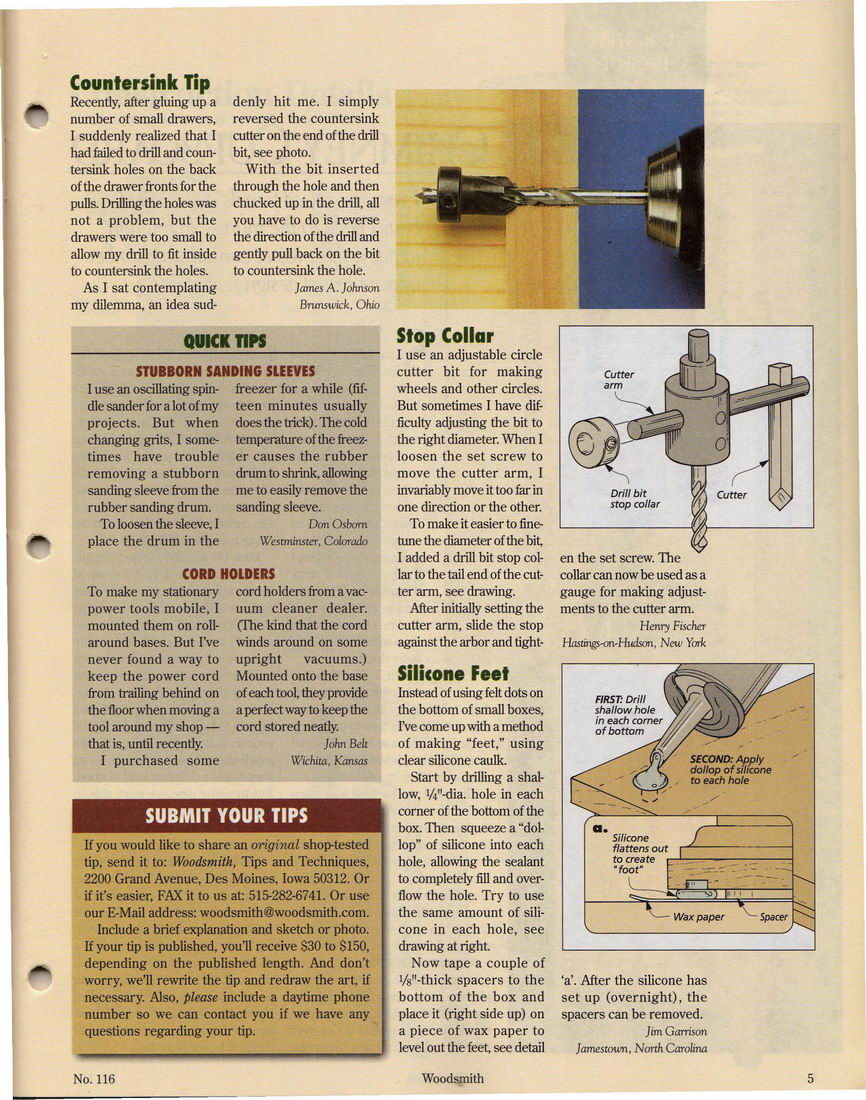 Countersink Tip

Recently, after gluing up a number of small drawers, I suddenly realized that I had failed to drill and countersink holes on the back of the drawer fronts for the pulls. Drilling the holes was not a problem, but the drawers were too small to allow my drill to fit inside to countersink the holes.

As I sat contemplating my dilemma, an idea suddenly hit me. I simply reversed the countersink cutter on the end of the drill bit, see photo.

With the bit inserted through the hole and then chucked up in the drill, all you have to do is reverse the direction of the drill and gently pull back on the bit to countersink the hole.

James A. Johnson
Brunswick, Ohio

QUICK TIPS

STUBBORN SANDING SLEEVES

I use an oscillating spindle sander for a lot of my projects. But when changing grits, I sometimes have trouble removing a stubborn sanding sleeve from the rubber sanding drum.

To loosen the sleeve, I place the drum in the freezer for a while (fifteen minutes usually does the trick). The cold temperature of the freezer causes the rubber drum to shrink, allowing me to easily remove the sanding sleeve.

Don Osborn
Westminster, Colorado

CORD HOLDERS

To make my stationary power tools mobile, I mounted them on roll-around bases. But I've never found a way to keep the power cord from trailing behind on the floor when moving a tool around my shop — that is, until recently.

I purchased some cord holders from a vacuum cleaner dealer. (The kind that the cord winds around on some upright vacuums.) Mounted onto the base of each tool, they provide a perfect way to keep the cord stored neatly.

John Belt
Wichita, Kansas

SUBMIT YOUR TIPS

If you would like to share an original shop-tested tip, send it to: Woodsmith, Tips and Techniques, 2200 Grand Avenue, Des Moines, Iowa 50312. Or if it's easier, FAX it to us at: 515-282-6741. Or use our E-Mail address: woodsmith@woodsmith.com.

Include a brief explanation and sketch or photo. If your tip is published, you'll receive $30 to $150, depending on the published length. And don't worry, we'll rewrite the tip and redraw the art, if necessary. Also, please include a daytime phone number so we can contact you if we have any questions regarding your tip.

Stop Collar

I use an adjustable circle cutter bit for making wheels and other circles. But sometimes I have difficulty adjusting the bit to the right diameter. When I loosen the set screw to move the cutter arm, I invariably move it too far in one direction or the other.

To make it easier to fine-tune the diameter of the bit, I added a drill bit stop collar to the tail end of the cutter arm, see drawing.

After initially setting the cutter arm, slide the stop against the arbor and tighten the set screw. The collar can now be used as a gauge for making adjustments to the cutter arm.

Henry Fischer
Hastings-on-Hudson, New York

Cutter arm
Drill bit stop collar
Cutter

Silicone Feet

Instead of using felt dots on the bottom of small boxes, I've come up with a method of making "feet," using clear silicone caulk.

Start by drilling a shallow, $\frac{1}{4}$"-dia. hole in each corner of the bottom of the box. Then squeeze a "dollop" of silicone into each hole, allowing the sealant to completely fill and overflow the hole. Try to use the same amount of silicone in each hole, see drawing at right.

Now tape a couple of $\frac{1}{8}$"-thick spacers to the bottom of the box and place it (right side up) on a piece of wax paper to level out the feet, see detail 'a'. After the silicone has set up (overnight), the spacers can be removed.

Jim Garrison
Jamestown, North Carolina

FIRST: Drill shallow hole in each corner of bottom
SECOND: Apply dollop of silicone to each hole
a. Silicone flattens out to create "foot"
Wax paper
Spacer

No. 116 Woodsmith 5